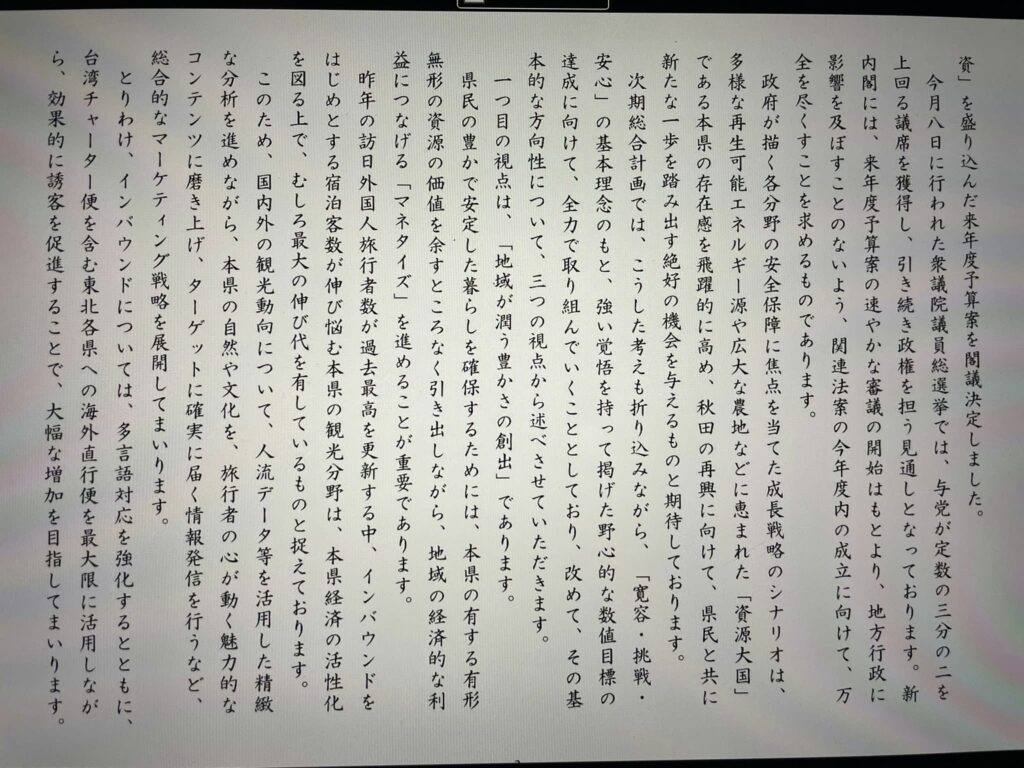 資」を盛り込んだ来年度予算案を閣議決定しました。

今月八日に行われた衆議院議員総選挙では、与党が定数の三分の二を上回る議席を獲得し、引き続き政権を担う見通しとなっております。新内閣には、来年度予算案の速やかな審議の開始はもとより、地方行政に影響を及ぼすことのないよう、関連法案の今年度内の成立に向けて、万全を尽くすことを求めるものであります。

政府が描く各分野の安全保障に焦点を当てた成長戦略のシナリオは、多様な再生可能エネルギー源や広大な農地などに恵まれた「資源大国」である本県の存在感を飛躍的に高め、秋田の再興に向けて、県民と共に新たな一歩を踏み出す絶好の機会を与えるものと期待しております。

次期総合計画では、こうした考えも折り込みながら、「寛容・挑戦・安心」の基本理念のもと、強い覚悟を持って掲げた野心的な数値目標の達成に向けて、全力で取り組んでいくこととしており、改めて、その基本的な方向性について、三つの視点から述べさせていただきます。

一つ目の視点は、「地域が潤う豊かさの創出」であります。

県民の豊かで安定した暮らしを確保するためには、本県の有する有形無形の資源の価値を余すところなく引き出しながら、地域の経済的な利益につなげる「マネタイズ」を進めることが重要であります。

昨年の訪日外国人旅行者数が過去最高を更新する中、インバウンドをはじめとする宿泊客数が伸び悩む本県の観光分野は、本県経済の活性化を図る上で、むしろ最大の伸び代を有しているものと捉えております。

このため、国内外の観光動向について、人流データ等を活用した精緻な分析を進めながら、本県の自然や文化を、旅行者の心が動く魅力的なコンテンツに磨き上げ、ターゲットに確実に届く情報発信を行うなど、総合的なマーケティング戦略を展開してまいります。

とりわけ、インバウンドについては、多言語対応を強化するとともに、台湾チャーター便を含む東北各県への海外直行便を最大限に活用しながら、効果的に誘客を促進することで、大幅な増加を目指してまいります。